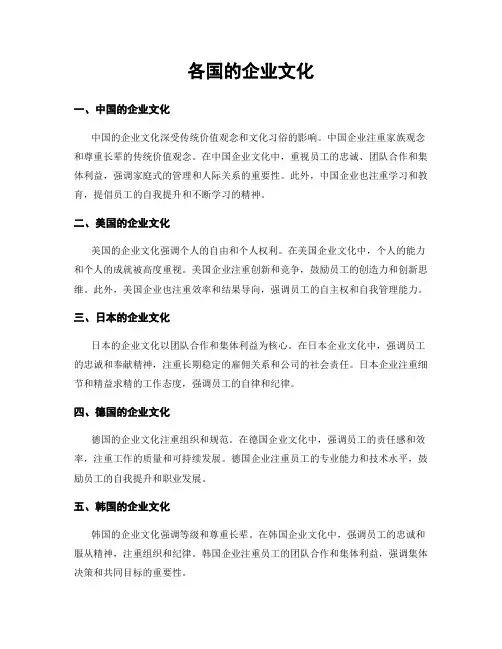 各国的企业文化

一、中国的企业文化

中国的企业文化深受传统价值观念和文化习俗的影响。中国企业注重家族观念和尊重长辈的传统价值观念。在中国企业文化中，重视员工的忠诚、团队合作和集体利益，强调家庭式的管理和人际关系的重要性。此外，中国企业也注重学习和教育，提倡员工的自我提升和不断学习的精神。

二、美国的企业文化

美国的企业文化强调个人的自由和个人权利。在美国企业文化中，个人的能力和个人的成就被高度重视。美国企业注重创新和竞争，鼓励员工的创造力和创新思维。此外，美国企业也注重效率和结果导向，强调员工的自主权和自我管理能力。

三、日本的企业文化

日本的企业文化以团队合作和集体利益为核心。在日本企业文化中，强调员工的忠诚和奉献精神，注重长期稳定的雇佣关系和公司的社会责任。日本企业注重细节和精益求精的工作态度，强调员工的自律和纪律。

四、德国的企业文化

德国的企业文化注重组织和规范。在德国企业文化中，强调员工的责任感和效率，注重工作的质量和可持续发展。德国企业注重员工的专业能力和技术水平，鼓励员工的自我提升和职业发展。

五、韩国的企业文化

韩国的企业文化强调等级和尊重长辈。在韩国企业文化中，强调员工的忠诚和服从精神，注重组织和纪律。韩国企业注重员工的团队合作和集体利益，强调集体决策和共同目标的重要性。